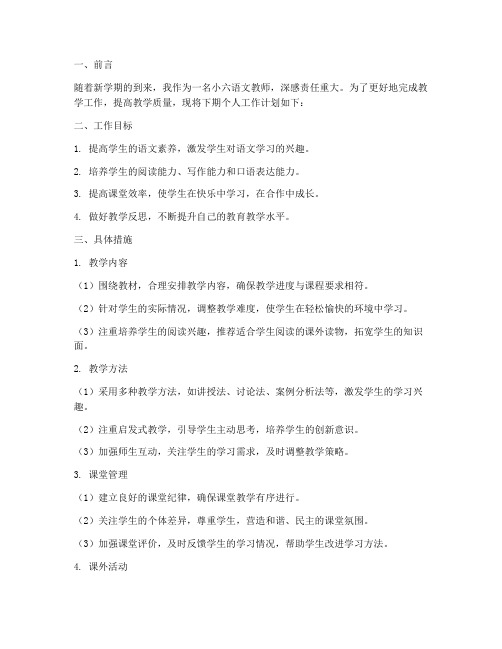 一、前言

随着新学期的到来，我作为一名小六语文教师，深感责任重大。为了更好地完成教学工作，提高教学质量，现将下期个人工作计划如下：

二、工作目标

1. 提高学生的语文素养，激发学生对语文学习的兴趣。

2. 培养学生的阅读能力、写作能力和口语表达能力。

3. 提高课堂效率，使学生在快乐中学习，在合作中成长。

4. 做好教学反思，不断提升自己的教育教学水平。

三、具体措施

1. 教学内容

（1）围绕教材，合理安排教学内容，确保教学进度与课程要求相符。

（2）针对学生的实际情况，调整教学难度，使学生在轻松愉快的环境中学习。

（3）注重培养学生的阅读兴趣，推荐适合学生阅读的课外读物，拓宽学生的知识面。

2. 教学方法

（1）采用多种教学方法，如讲授法、讨论法、案例分析法等，激发学生的学习兴趣。

（2）注重启发式教学，引导学生主动思考，培养学生的创新意识。

（3）加强师生互动，关注学生的学习需求，及时调整教学策略。

3. 课堂管理

（1）建立良好的课堂纪律，确保课堂教学有序进行。

（2）关注学生的个体差异，尊重学生，营造和谐、民主的课堂氛围。

（3）加强课堂评价，及时反馈学生的学习情况，帮助学生改进学习方法。

4. 课外活动